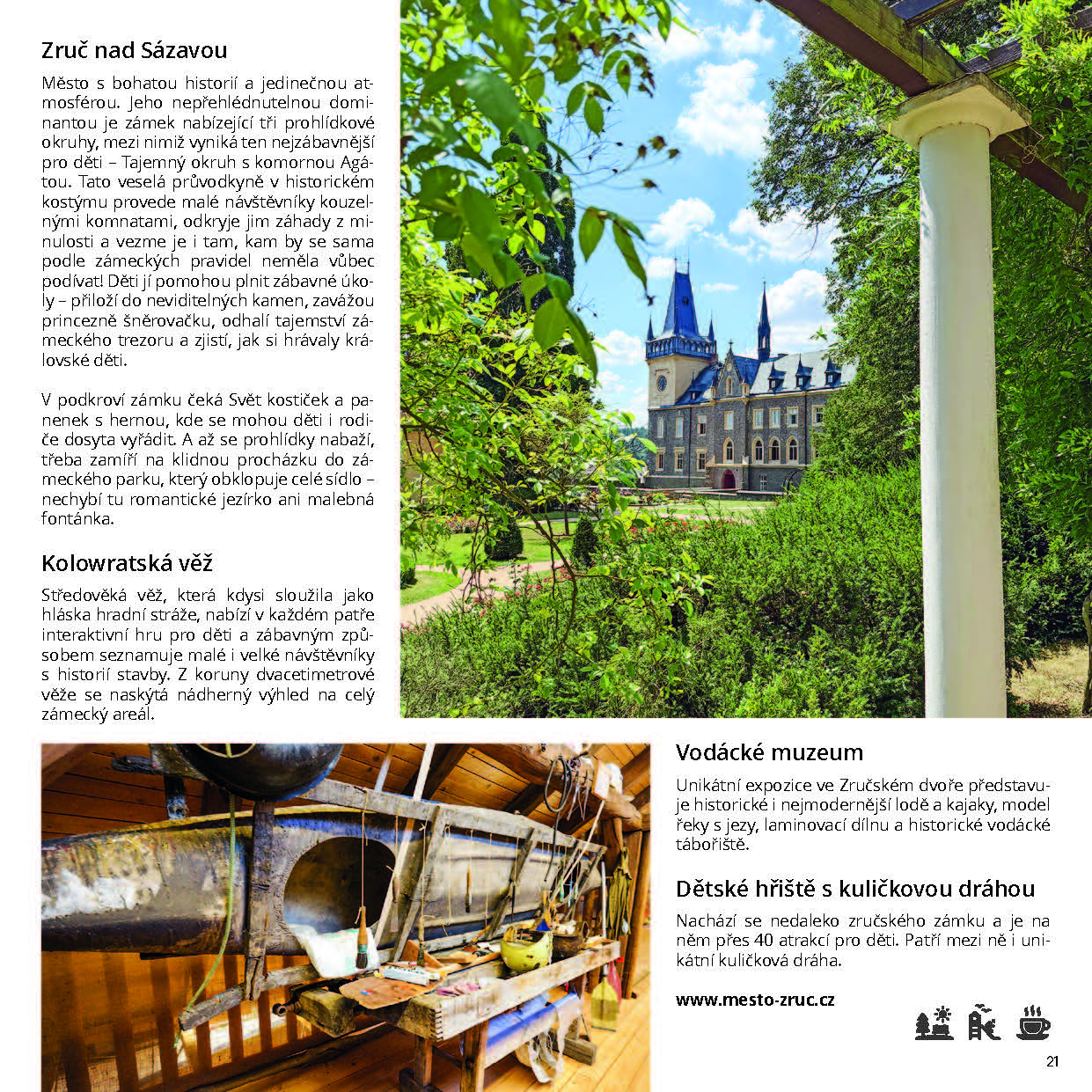 Zruč nad Sázavou

Město s bohatou historií a jedinečnou atmosférou. Jeho nepřehlédnutelnou dominantou je zámek nabízející tři prohlídkové okruhy, mezi nimiž vyniká ten nejzábavnější pro děti – Tajemný okruh s komornou Agátou. Tato veselá průvodkyně v historickém kostýmu provede malé návštěvníky kouzelnými komnatami, odkryje jim záhady z minulosti a vezme je i tam, kam by se sama podle zámeckých pravidel neměla vůbec podívat! Děti jí pomohou plnit zábavné úkoly – přiloží do neviditelných kamen, zavážou princezně šněrovačku, odhalí tajemství zámeckého trezoru a zjistí, jak si hrávaly královské děti.

V podkroví zámku čeká Svět kostiček a panenek s hernou, kde se mohou děti i rodiče dosyta vyřádit. A až se prohlídky nabaží, třeba zamíří na klidnou procházku do zámeckého parku, který obklopuje celé sídlo – nechybí tu romantické jezírko ani malebná fontánka.

Kolowratská věž

Středověká věž, která kdysi sloužila jako hláska hradní stráže, nabízí v každém patře interaktivní hru pro děti a zábavným způsobem seznamuje malé i velké návštěvníky s historií stavby. Z koruny dvacetimetrové věže se naskýtá nádherný výhled na celý zámecký areál.

Vodácké muzeum

Unikátní expozice ve Zručském dvoře představuje historické i nejmodernější lodě a kajaky, model řeky s jezy, laminovací dílnu a historické vodácké tábořiště.

Dětské hřiště s kuličkovou dráhou

Nachází se nedaleko zručského zámku a je na něm přes 40 atrakcí pro děti. Patří mezi ně i unikátní kuličková dráha.

www.mesto-zruc.cz

21